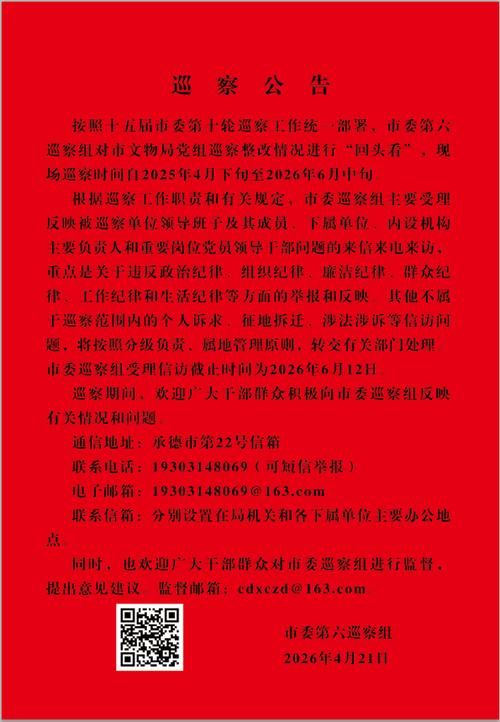 巡 察 公 告

按照十五届市委第十轮巡察工作统一部署，市委第六巡察组对市文物局党组巡察整改情况进行“回头看”，现场巡察时间自2025年4月下旬至2026年6月中旬。

根据巡察工作职责和有关规定，市委巡察组主要受理反映被巡察单位领导班子及其成员、下属单位、内设机构主要负责人和重要岗位党员领导干部问题的来信来电来访，重点是关于违反政治纪律、组织纪律、廉洁纪律、群众纪律、工作纪律和生活纪律等方面的举报和反映。其他不属于巡察范围内的个人诉求、征地拆迁、涉法涉诉等信访问题，将按照分级负责、属地管理原则，转交有关部门处理。市委巡察组受理信访截止时间为2026年6月12日。

巡察期间，欢迎广大干部群众积极向市委巡察组反映有关情况和问题。

通信地址：承德市第22号信箱

联系电话：19303148069（可短信举报）

电子邮箱：19303148069@163.com

联系信箱：分别设置在局机关和各下属单位主要办公地点。

同时，也欢迎广大干部群众对市委巡察组进行监督，提出意见建议。监督邮箱：cdxczd@163.com

市委第六巡察组

2026年4月21日